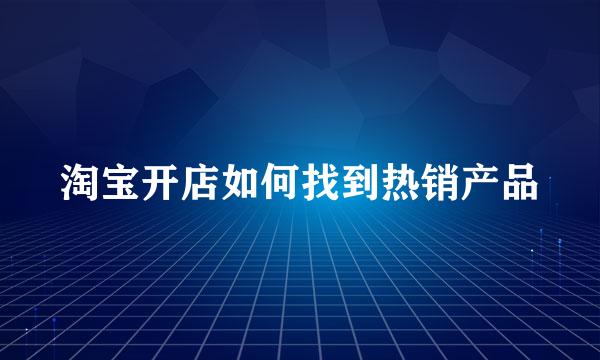 淘宝开店如何找到热销产品